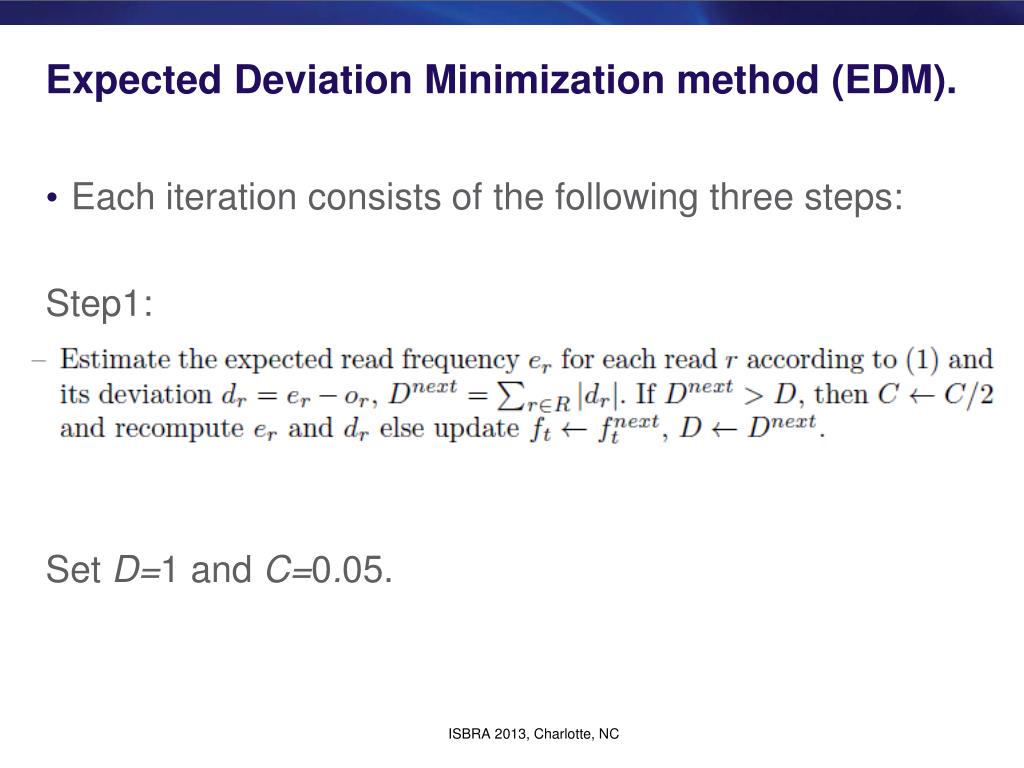 Expected Deviation Minimization method (EDM).

• Each iteration consists of the following three steps:

Step1:

– Estimate the expected read frequency $e_r$ for each read $r$ according to (1) and its deviation $d_r = e_r - o_r$, $D^{next} = \sum_{r \in R} |d_r|$. If $D^{next} > D$, then $C \leftarrow C/2$ and recompute $e_r$ and $d_r$ else update $f_t \leftarrow f_t^{next}$, $D \leftarrow D^{next}$.

Set $D$=1 and $C$=0.05.

ISBRA 2013, Charlotte, NC